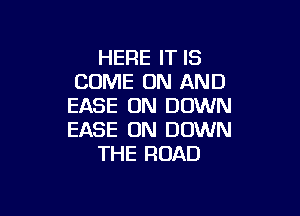 HERE IT IS
COME ON AND
EASE ON DOWN
EASE ON DOWN
THE ROAD